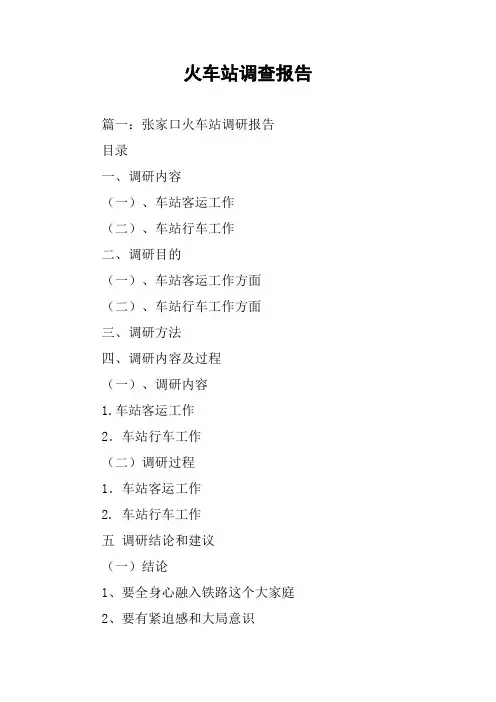 火车站调查报告

篇一：张家口火车站调研报告

目录

一、调研内容

（一）、车站客运工作

（二）、车站行车工作

二、调研目的

（一）、车站客运工作方面

（二）、车站行车工作方面

三、调研方法

四、调研内容及过程

（一）、调研内容

1.车站客运工作

2. 车站行车工作

（二）调研过程

1. 车站客运工作

2. 车站行车工作

五 调研结论和建议

（一）结论

1、要全身心融入铁路这个大家庭

2、要有紧迫感和大局意识